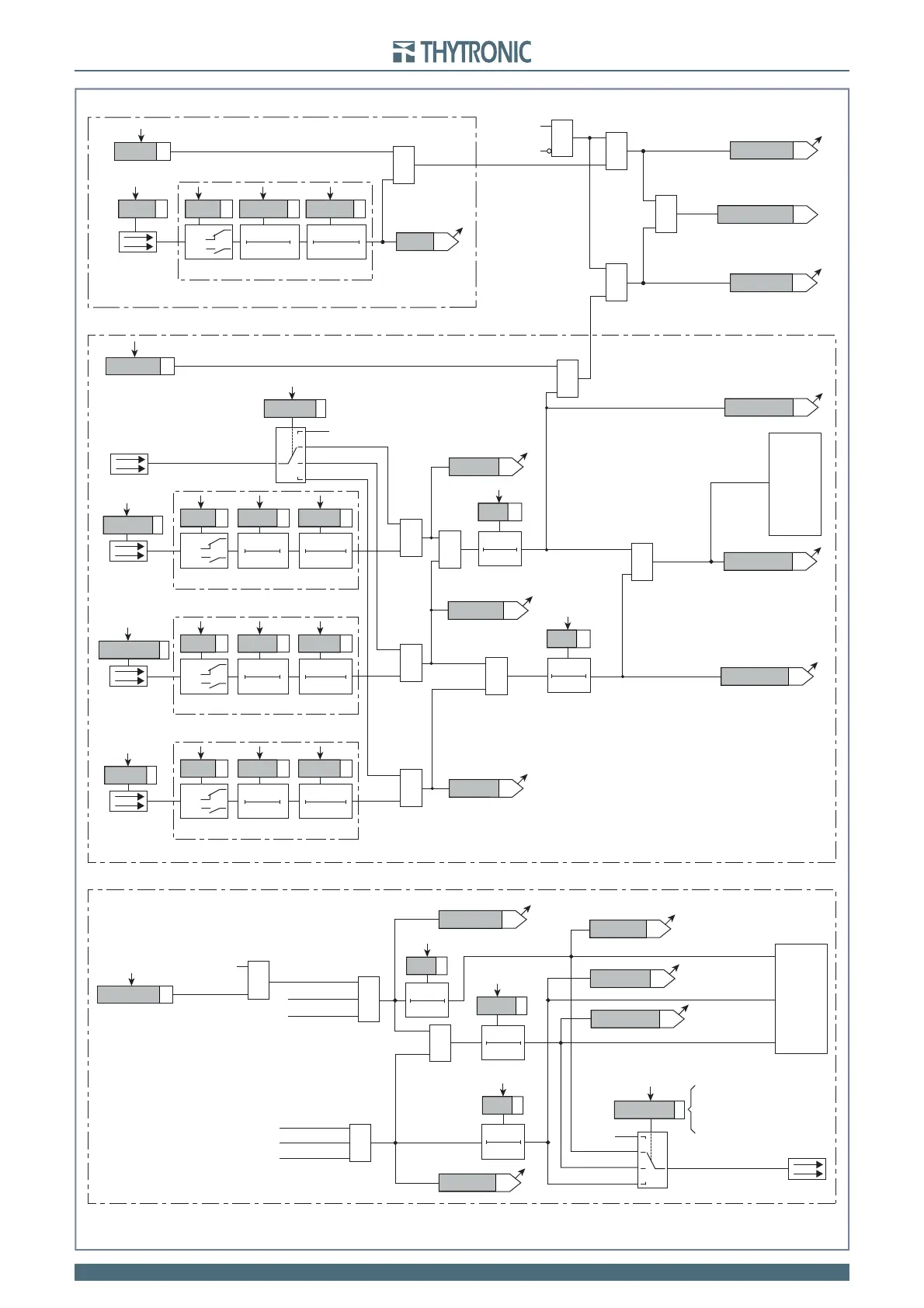 THYTRONIC